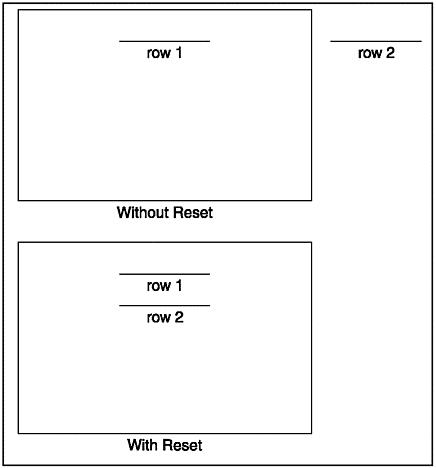 row 1

row 2

Without Reset

row 1

row 2

With Reset